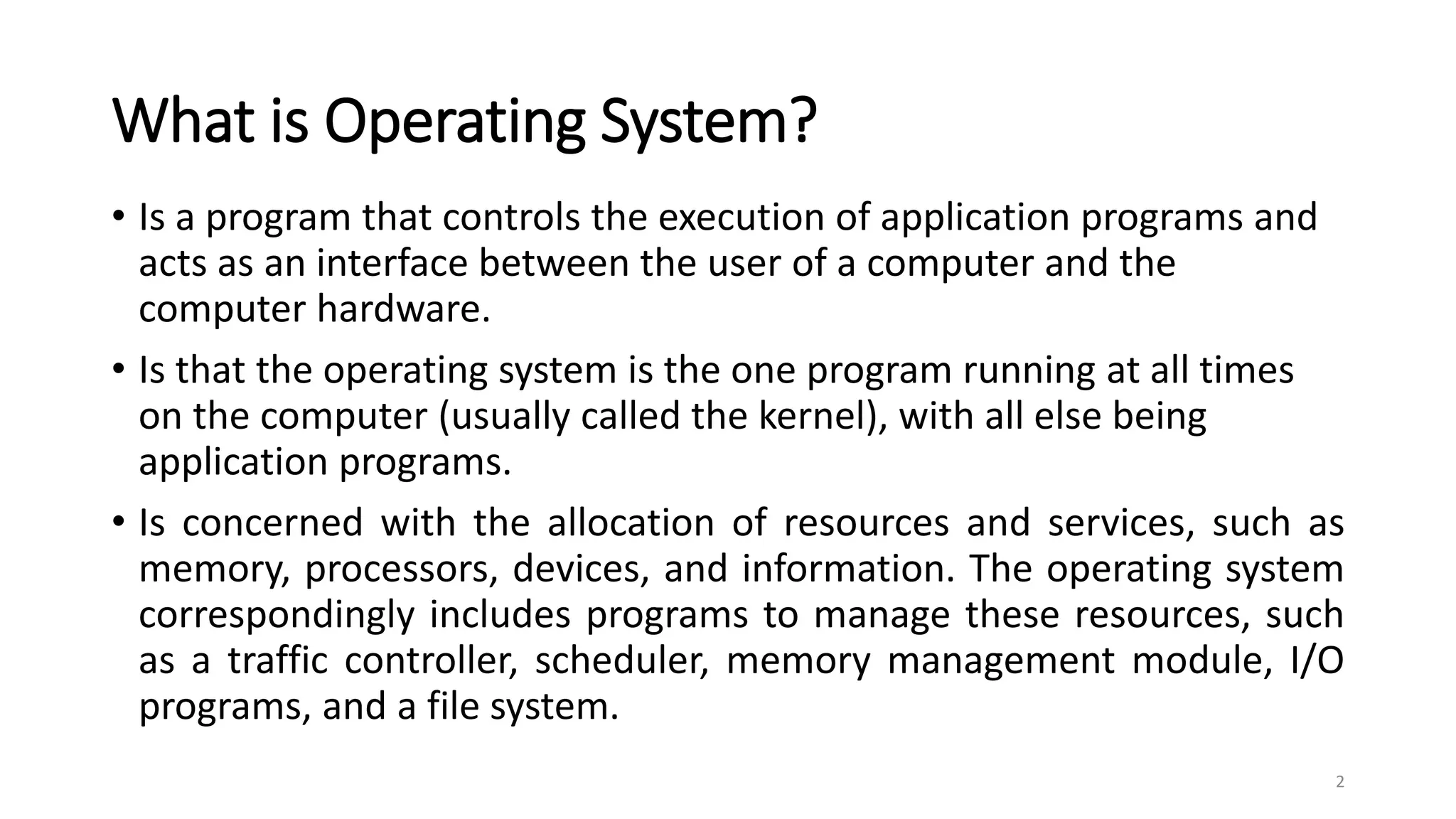 What is Operating System?

• Is a program that controls the execution of application programs and acts as an interface between the user of a computer and the computer hardware.

• Is that the operating system is the one program running at all times on the computer (usually called the kernel), with all else being application programs.

• Is concerned with the allocation of resources and services, such as memory, processors, devices, and information. The operating system correspondingly includes programs to manage these resources, such as a traffic controller, scheduler, memory management module, I/O programs, and a file system.

2